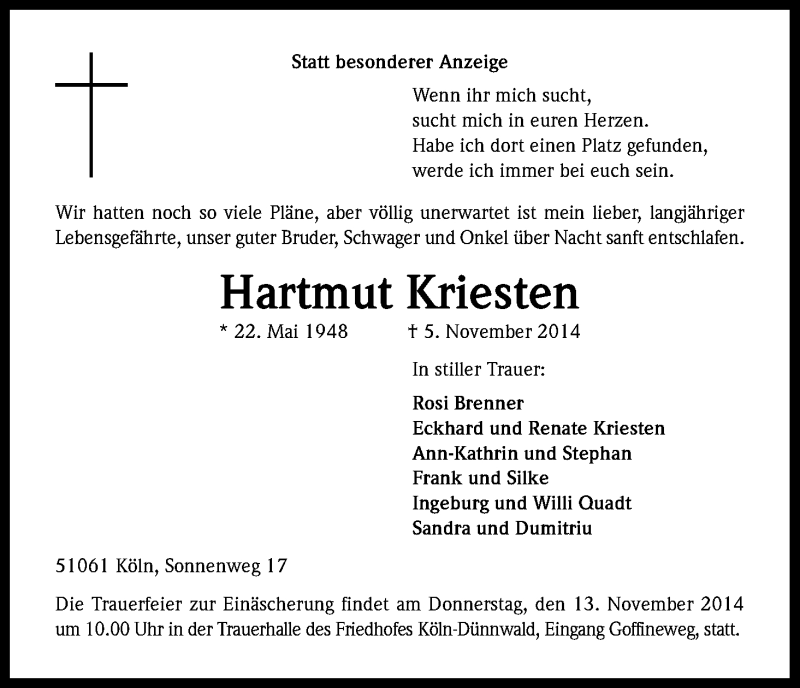 Statt besonderer Anzeige

Wenn ihr mich sucht,
sucht mich in euren Herzen.
Habe ich dort einen Platz gefunden,
werde ich immer bei euch sein.

Wir hatten noch so viele Pläne, aber völlig unerwartet ist mein lieber, langjähriger Lebensgefährte, unser guter Bruder, Schwager und Onkel über Nacht sanft entschlafen.

Hartmut Kriesten

* 22. Mai 1948 † 5. November 2014

In stiller Trauer:

Rosi Brenner
Eckhard und Renate Kriesten
Ann-Kathrin und Stephan
Frank und Silke
Ingeburg und Willi Quadt
Sandra und Dumitriu

51061 Köln, Sonnenweg 17

Die Trauerfeier zur Einäscherung findet am Donnerstag, den 13. November 2014 um 10.00 Uhr in der Trauerhalle des Friedhofes Köln-Dünnwald, Eingang Goffineweg, statt.